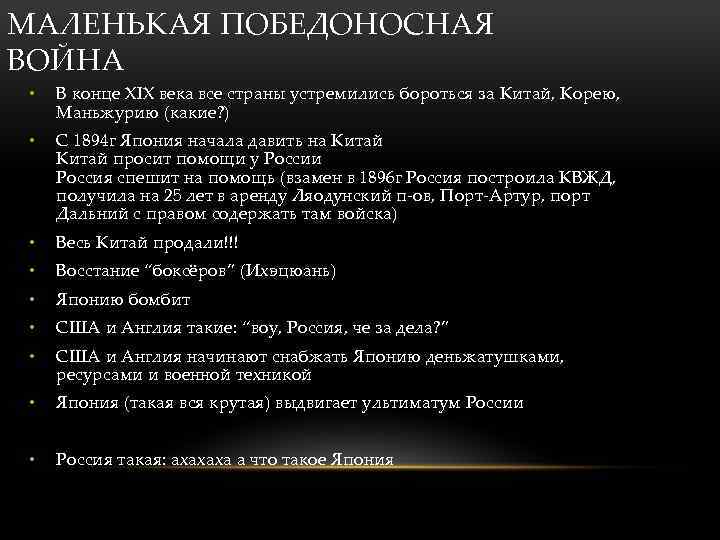 МАЛЕНЬКАЯ ПОБЕДОНОСНАЯ ВОЙНА

• В конце XIX века все страны устремились бороться за Китай, Корею, Маньжурию (какие?)

• С 1894г Япония начала давить на Китай
Китай просит помощи у России
Россия спешит на помощь (взамен в 1896г Россия построила КВЖД, получила на 25 лет в аренду Ляодунский п-ов, Порт-Артур, порт Дальний с правом содержать там войска)

• Весь Китай продали!!!

• Восстание "боксёров" (Ихэцюань)

• Японию бомбит

• США и Англия такие: "воу, Россия, че за дела?"

• США и Англия начинают снабжать Японию деньжатушками, ресурсами и военной техникой

• Япония (такая вся крутая) выдвигает ультиматум России

• Россия такая: ахахаха а что такое Япония